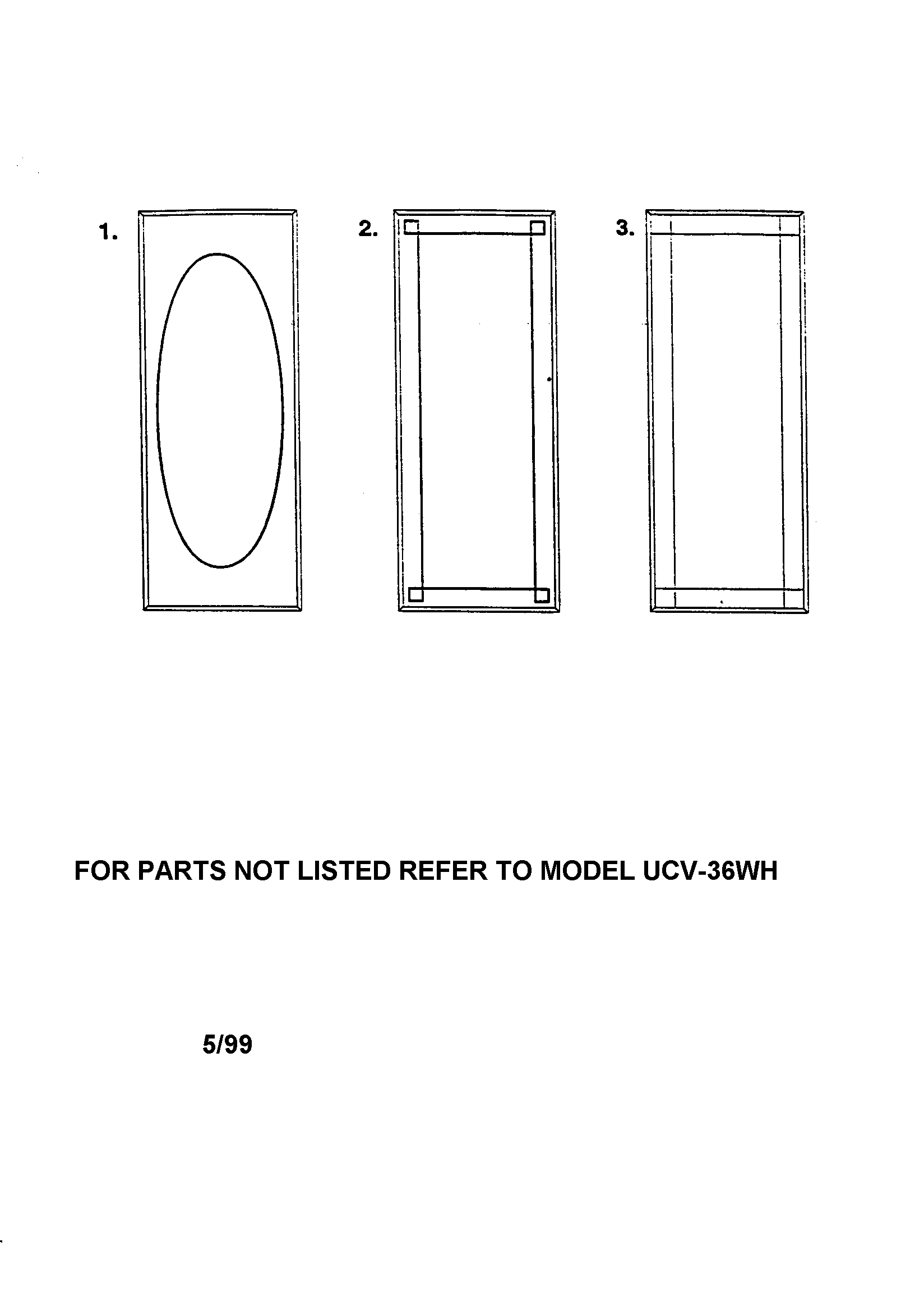 1.

2.

3.

FOR PARTS NOT LISTED REFER TO MODEL UCV-36WH

5/99